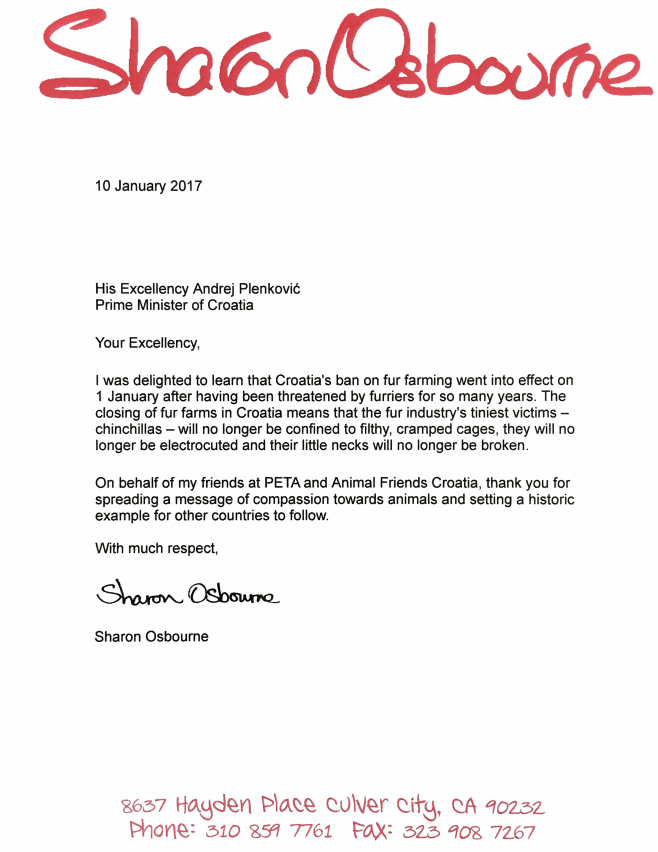 Sharon Osbourne

10 January 2017

His Excellency Andrej Plenković
Prime Minister of Croatia

Your Excellency,

I was delighted to learn that Croatia's ban on fur farming went into effect on 1 January after having been threatened by furriers for so many years. The closing of fur farms in Croatia means that the fur industry's tiniest victims – chinchillas – will no longer be confined to filthy, cramped cages, they will no longer be electrocuted and their little necks will no longer be broken.

On behalf of my friends at PETA and Animal Friends Croatia, thank you for spreading a message of compassion towards animals and setting a historic example for other countries to follow.

With much respect,

Sharon Osbourne

Sharon Osbourne

8637 Hayden Place Culver City, CA 90232
Phone: 310 859 7761 Fax: 323 908 7267